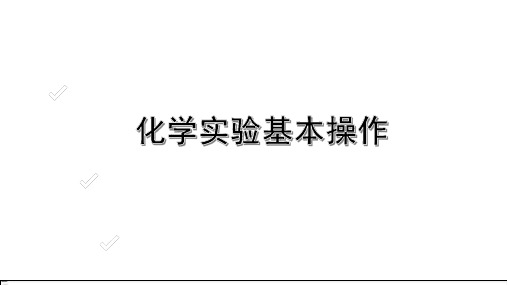 化学实验基本操作